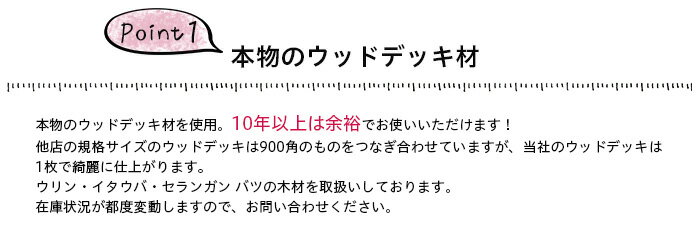 Point 1
本物のウッドデッキ材

本物のウッドデッキ材を使用。10年以上は余裕でお使いいただけます！
他店の規格サイズのウッドデッキは900角のものをつなぎ合わせていますが、当社のウッドデッキは1枚で綺麗に仕上がります。
ウリン・イタウバ・セランガン バツの木材を取扱いしております。
在庫状況が都度変動しますので、お問い合わせください。